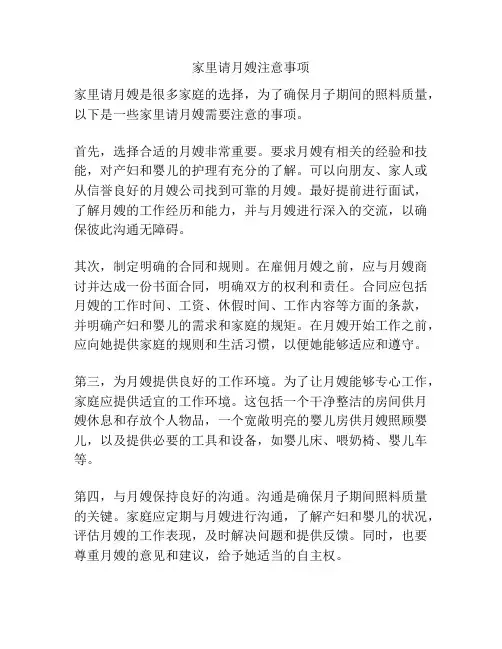 家里请月嫂注意事项

家里请月嫂是很多家庭的选择，为了确保月子期间的照料质量，以下是一些家里请月嫂需要注意的事项。

首先，选择合适的月嫂非常重要。要求月嫂有相关的经验和技能，对产妇和婴儿的护理有充分的了解。可以向朋友、家人或从信誉良好的月嫂公司找到可靠的月嫂。最好提前进行面试，了解月嫂的工作经历和能力，并与月嫂进行深入的交流，以确保彼此沟通无障碍。

其次，制定明确的合同和规则。在雇佣月嫂之前，应与月嫂商讨并达成一份书面合同，明确双方的权利和责任。合同应包括月嫂的工作时间、工资、休假时间、工作内容等方面的条款，并明确产妇和婴儿的需求和家庭的规矩。在月嫂开始工作之前，应向她提供家庭的规则和生活习惯，以便她能够适应和遵守。

第三，为月嫂提供良好的工作环境。为了让月嫂能够专心工作，家庭应提供适宜的工作环境。这包括一个干净整洁的房间供月嫂休息和存放个人物品，一个宽敞明亮的婴儿房供月嫂照顾婴儿，以及提供必要的工具和设备，如婴儿床、喂奶椅、婴儿车等。

第四，与月嫂保持良好的沟通。沟通是确保月子期间照料质量的关键。家庭应定期与月嫂进行沟通，了解产妇和婴儿的状况，评估月嫂的工作表现，及时解决问题和提供反馈。同时，也要尊重月嫂的意见和建议，给予她适当的自主权。